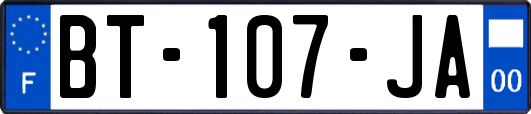 F
BT-107-JA
00